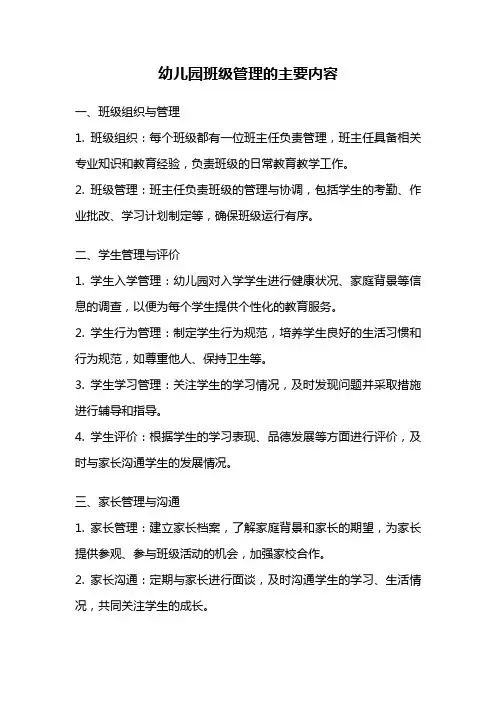 幼儿园班级管理的主要内容

一、班级组织与管理

1. 班级组织：每个班级都有一位班主任负责管理，班主任具备相关专业知识和教育经验，负责班级的日常教育教学工作。

2. 班级管理：班主任负责班级的管理与协调，包括学生的考勤、作业批改、学习计划制定等，确保班级运行有序。

二、学生管理与评价

1. 学生入学管理：幼儿园对入学学生进行健康状况、家庭背景等信息的调查，以便为每个学生提供个性化的教育服务。

2. 学生行为管理：制定学生行为规范，培养学生良好的生活习惯和行为规范，如尊重他人、保持卫生等。

3. 学生学习管理：关注学生的学习情况，及时发现问题并采取措施进行辅导和指导。

4. 学生评价：根据学生的学习表现、品德发展等方面进行评价，及时与家长沟通学生的发展情况。

三、家长管理与沟通

1. 家长管理：建立家长档案，了解家庭背景和家长的期望，为家长提供参观、参与班级活动的机会，加强家校合作。

2. 家长沟通：定期与家长进行面谈，及时沟通学生的学习、生活情况，共同关注学生的成长。